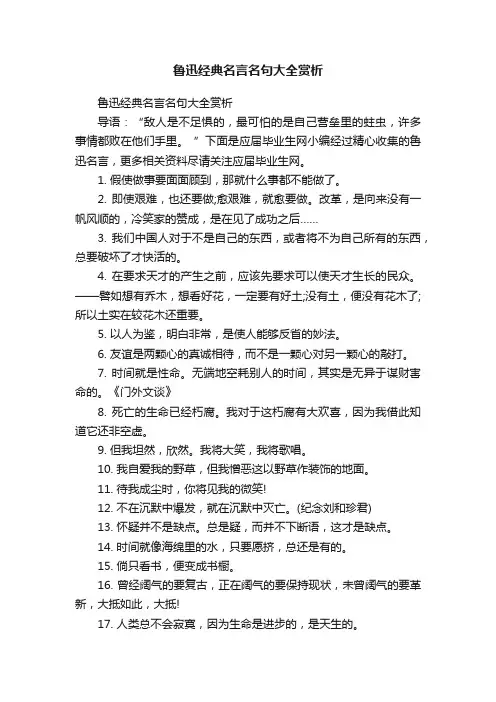 鲁迅经典名言名句大全赏析

鲁迅经典名言名句大全赏析

导语：“敌人是不足惧的，最可怕的是自己营垒里的蛀虫，许多事情都败在他们手里。”下面是应届毕业生网小编经过精心收集的鲁迅名言，更多相关资料尽请关注应届毕业生网。

1. 假使做事要面面顾到，那就什么事都不能做了。

2. 即使艰难，也还要做;愈艰难，就愈要做。改革，是向来没有一帆风顺的，冷笑家的赞成，是在见了成功之后……

3. 我们中国人对于不是自己的东西，或者将不为自己所有的东西，总要破坏了才快活的。

4. 在要求天才的产生之前，应该先要求可以使天才生长的民众。——譬如想有乔木，想看好花，一定要有好土;没有土，便没有花木了;所以土实在较花木还重要。

5. 以人为鉴，明白非常，是使人能够反省的妙法。

6. 友谊是两颗心的真诚相待，而不是一颗心对另一颗心的敲打。

7. 时间就是性命。无端地空耗别人的时间，其实是无异于谋财害命的。《门外文谈》

8. 死亡的生命已经朽腐。我对于这朽腐有大欢喜，因为我借此知道它还非空虚。

9. 但我坦然，欣然。我将大笑，我将歌唱。

10. 我自爱我的野草，但我憎恶这以野草作装饰的地面。

11. 待我成尘时，你将见我的微笑!

12. 不在沉默中爆发，就在沉默中灭亡。(纪念刘和珍君)

13. 怀疑并不是缺点。总是疑，而并不下断语，这才是缺点。

14. 时间就像海绵里的水，只要愿挤，总还是有的。

15. 倘只看书，便变成书橱。

16. 曾经阔气的要复古，正在阔气的要保持现状，未曾阔气的要革新，大抵如此，大抵!

17. 人类总不会寂寞，因为生命是进步的，是天生的。